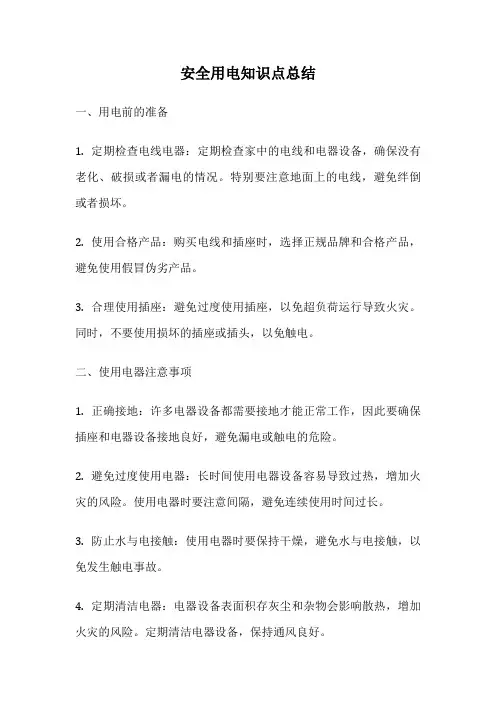 安全用电知识点总结

一、用电前的准备

1. 定期检查电线电器：定期检查家中的电线和电器设备，确保没有老化、破损或者漏电的情况。特别要注意地面上的电线，避免绊倒或者损坏。

2. 使用合格产品：购买电线和插座时，选择正规品牌和合格产品，避免使用假冒伪劣产品。

3. 合理使用插座：避免过度使用插座，以免超负荷运行导致火灾。同时，不要使用损坏的插座或插头，以免触电。

二、使用电器注意事项

1. 正确接地：许多电器设备都需要接地才能正常工作，因此要确保插座和电器设备接地良好，避免漏电或触电的危险。

2. 避免过度使用电器：长时间使用电器设备容易导致过热，增加火灾的风险。使用电器时要注意间隔，避免连续使用时间过长。

3. 防止水与电接触：使用电器时要保持干燥，避免水与电接触，以免发生触电事故。

4. 定期清洁电器：电器设备表面积存灰尘和杂物会影响散热，增加火灾的风险。定期清洁电器设备，保持通风良好。